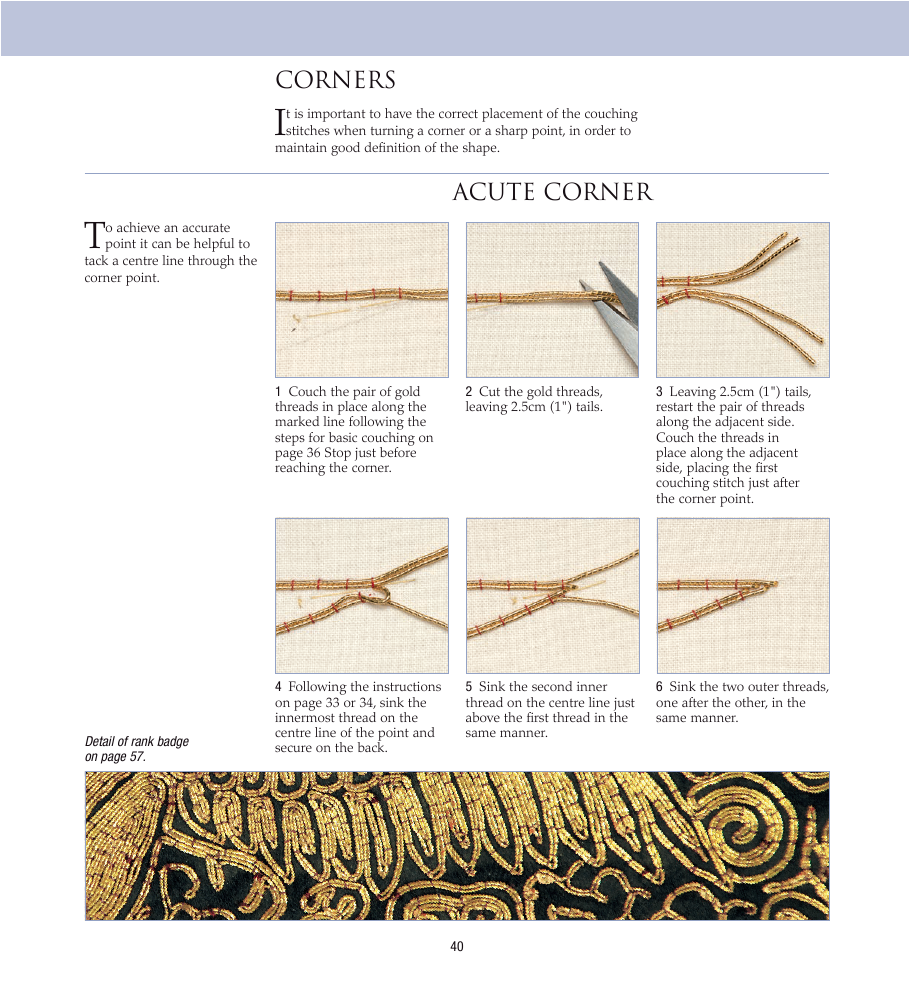 CORNERS

It is important to have the correct placement of the couching stitches when turning a corner or a sharp point, in order to maintain good definition of the shape.

ACUTE CORNER

To achieve an accurate point it can be helpful to tack a centre line through the corner point.

1 Couch the pair of gold threads in place along the marked line following the steps for basic couching on page 36 Stop just before reaching the corner.

2 Cut the gold threads, leaving 2.5cm (1") tails.

3 Leaving 2.5cm (1") tails, restart the pair of threads along the adjacent side. Couch the threads in place along the adjacent side, placing the first couching stitch just after the corner point.

4 Following the instructions on page 33 or 34, sink the innermost thread on the centre line of the point and secure on the back.

5 Sink the second inner thread on the centre line just above the first thread in the same manner.

6 Sink the two outer threads, one after the other, in the same manner.

Detail of rank badge on page 57.

40